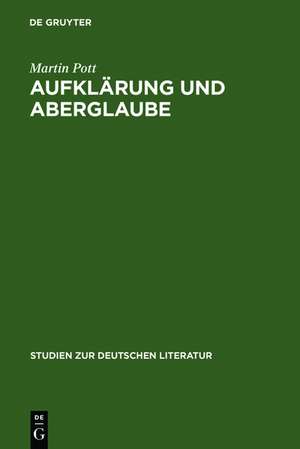 DE GRUYTER

Martin Pott

AUFKLÄRUNG UND ABERGLAUBE

STUDIEN ZUR DEUTSCHEN LITERATUR

DE
G